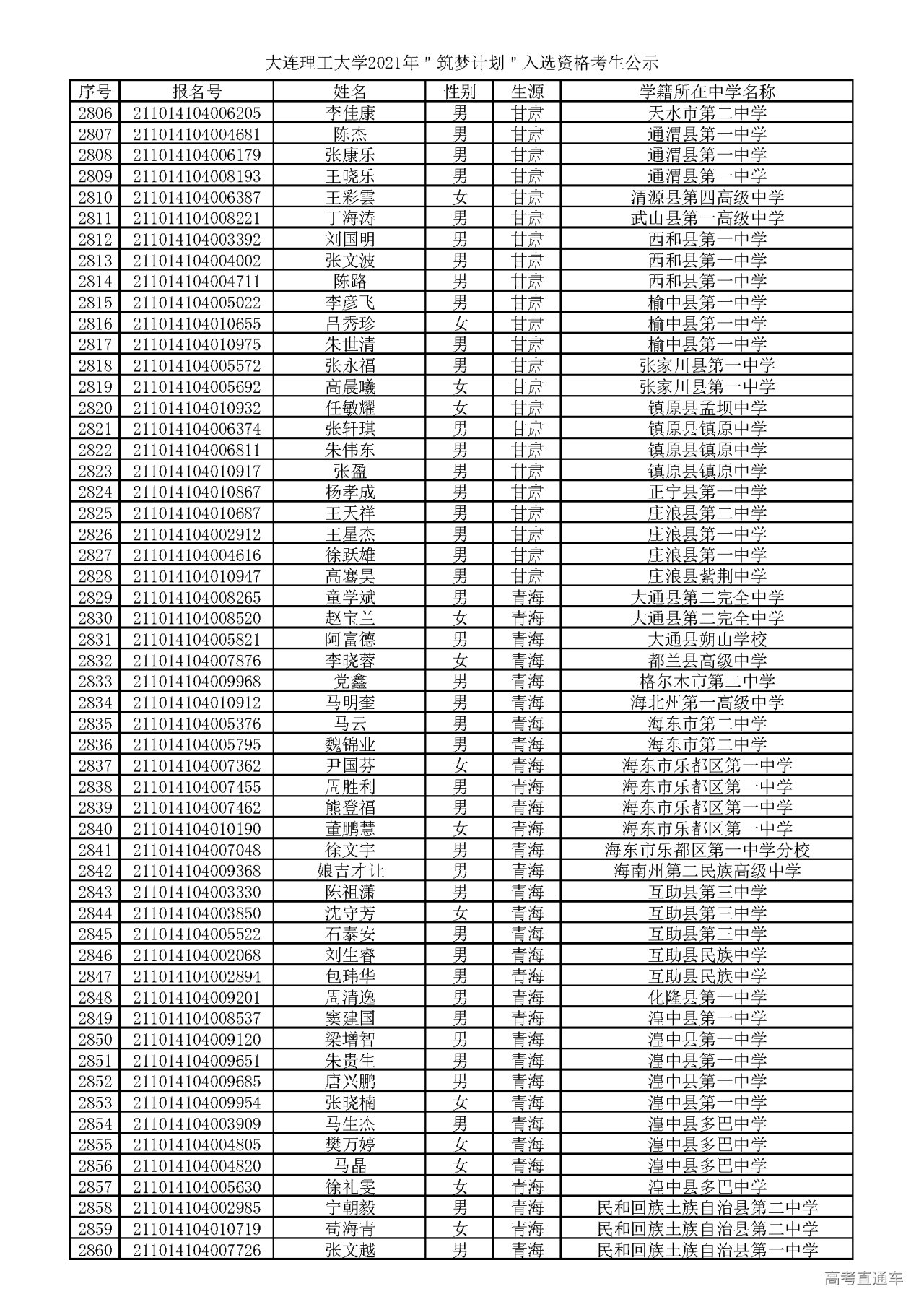 大连理工大学2021年"筑梦计划"入选资格考生公示

| 序号 | 报名号 | 姓名 | 性别 | 生源 | 学籍所在中学名称 |
|---|---|---|---|---|---|
| 2806 | 211014104006205 | 李佳康 | 男 | 甘肃 | 天水市第二中学 |
| 2807 | 211014104004681 | 陈杰 | 男 | 甘肃 | 通渭县第一中学 |
| 2808 | 211014104006179 | 张康乐 | 男 | 甘肃 | 通渭县第一中学 |
| 2809 | 211014104008193 | 王晓乐 | 男 | 甘肃 | 通渭县第一中学 |
| 2810 | 211014104006387 | 王彩雲 | 女 | 甘肃 | 渭源县第四高级中学 |
| 2811 | 211014104008221 | 丁海涛 | 男 | 甘肃 | 武山县第一高级中学 |
| 2812 | 211014104003392 | 刘国明 | 男 | 甘肃 | 西和县第一中学 |
| 2813 | 211014104004002 | 张文波 | 男 | 甘肃 | 西和县第一中学 |
| 2814 | 211014104004711 | 陈路 | 男 | 甘肃 | 西和县第一中学 |
| 2815 | 211014104005022 | 李彦飞 | 男 | 甘肃 | 榆中县第一中学 |
| 2816 | 211014104010655 | 吕秀珍 | 女 | 甘肃 | 榆中县第一中学 |
| 2817 | 211014104010975 | 朱世清 | 男 | 甘肃 | 榆中县第一中学 |
| 2818 | 211014104005572 | 张永福 | 男 | 甘肃 | 张家川县第一中学 |
| 2819 | 211014104005692 | 高晨曦 | 女 | 甘肃 | 张家川县第一中学 |
| 2820 | 211014104010932 | 任敏耀 | 女 | 甘肃 | 镇原县孟坝中学 |
| 2821 | 211014104006374 | 张轩琪 | 男 | 甘肃 | 镇原县镇原中学 |
| 2822 | 211014104006811 | 朱伟东 | 男 | 甘肃 | 镇原县镇原中学 |
| 2823 | 211014104010917 | 张盈 | 男 | 甘肃 | 镇原县镇原中学 |
| 2824 | 211014104010867 | 杨孝成 | 男 | 甘肃 | 正宁县第一中学 |
| 2825 | 211014104010687 | 王天祥 | 男 | 甘肃 | 庄浪县第二中学 |
| 2826 | 211014104002912 | 王星杰 | 男 | 甘肃 | 庄浪县第一中学 |
| 2827 | 211014104004616 | 徐跃雄 | 男 | 甘肃 | 庄浪县第一中学 |
| 2828 | 211014104010947 | 高骞昊 | 男 | 甘肃 | 庄浪县紫荆中学 |
| 2829 | 211014104008265 | 童学斌 | 男 | 青海 | 大通县第二完全中学 |
| 2830 | 211014104008520 | 赵宝兰 | 女 | 青海 | 大通县第二完全中学 |
| 2831 | 211014104005821 | 阿富德 | 男 | 青海 | 大通县朔山学校 |
| 2832 | 211014104007876 | 李晓蓉 | 女 | 青海 | 都兰县高级中学 |
| 2833 | 211014104009968 | 党鑫 | 男 | 青海 | 格尔木市第二中学 |
| 2834 | 211014104010912 | 马明奎 | 男 | 青海 | 海北州第一高级中学 |
| 2835 | 211014104005376 | 马云 | 男 | 青海 | 海东市第二中学 |
| 2836 | 211014104005795 | 魏锦业 | 男 | 青海 | 海东市第二中学 |
| 2837 | 211014104007362 | 尹国芬 | 女 | 青海 | 海东市乐都区第一中学 |
| 2838 | 211014104007455 | 周胜利 | 男 | 青海 | 海东市乐都区第一中学 |
| 2839 | 211014104007462 | 熊登福 | 男 | 青海 | 海东市乐都区第一中学 |
| 2840 | 211014104010190 | 董鹏慧 | 女 | 青海 | 海东市乐都区第一中学 |
| 2841 | 211014104007048 | 徐文宇 | 男 | 青海 | 海东市乐都区第一中学分校 |
| 2842 | 211014104009368 | 娘吉才让 | 男 | 青海 | 海南州第二民族高级中学 |
| 2843 | 211014104003330 | 陈祖潇 | 男 | 青海 | 互助县第三中学 |
| 2844 | 211014104003850 | 沈守芳 | 女 | 青海 | 互助县第三中学 |
| 2845 | 211014104005522 | 石泰安 | 男 | 青海 | 互助县第三中学 |
| 2846 | 211014104002068 | 刘生睿 | 男 | 青海 | 互助县民族中学 |
| 2847 | 211014104002894 | 包玮华 | 男 | 青海 | 互助县民族中学 |
| 2848 | 211014104009201 | 周清逸 | 男 | 青海 | 化隆县第一中学 |
| 2849 | 211014104008537 | 窦建国 | 男 | 青海 | 湟中县第一中学 |
| 2850 | 211014104009120 | 梁增智 | 男 | 青海 | 湟中县第一中学 |
| 2851 | 211014104009651 | 朱贵生 | 男 | 青海 | 湟中县第一中学 |
| 2852 | 211014104009685 | 唐兴鹏 | 男 | 青海 | 湟中县第一中学 |
| 2853 | 211014104009954 | 张晓楠 | 女 | 青海 | 湟中县第一中学 |
| 2854 | 211014104003909 | 马生杰 | 男 | 青海 | 湟中县多巴中学 |
| 2855 | 211014104004805 | 樊万婷 | 女 | 青海 | 湟中县多巴中学 |
| 2856 | 211014104004820 | 马晶 | 女 | 青海 | 湟中县多巴中学 |
| 2857 | 211014104005630 | 徐礼雯 | 女 | 青海 | 湟中县多巴中学 |
| 2858 | 211014104002985 | 宁朝毅 | 男 | 青海 | 民和回族土族自治县第二中学 |
| 2859 | 211014104010719 | 苟海青 | 女 | 青海 | 民和回族土族自治县第二中学 |
| 2860 | 211014104007726 | 张文越 | 男 | 青海 | 民和回族土族自治县第一中学 |

高考直通车